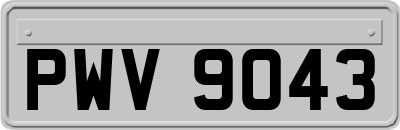 PWV 9043